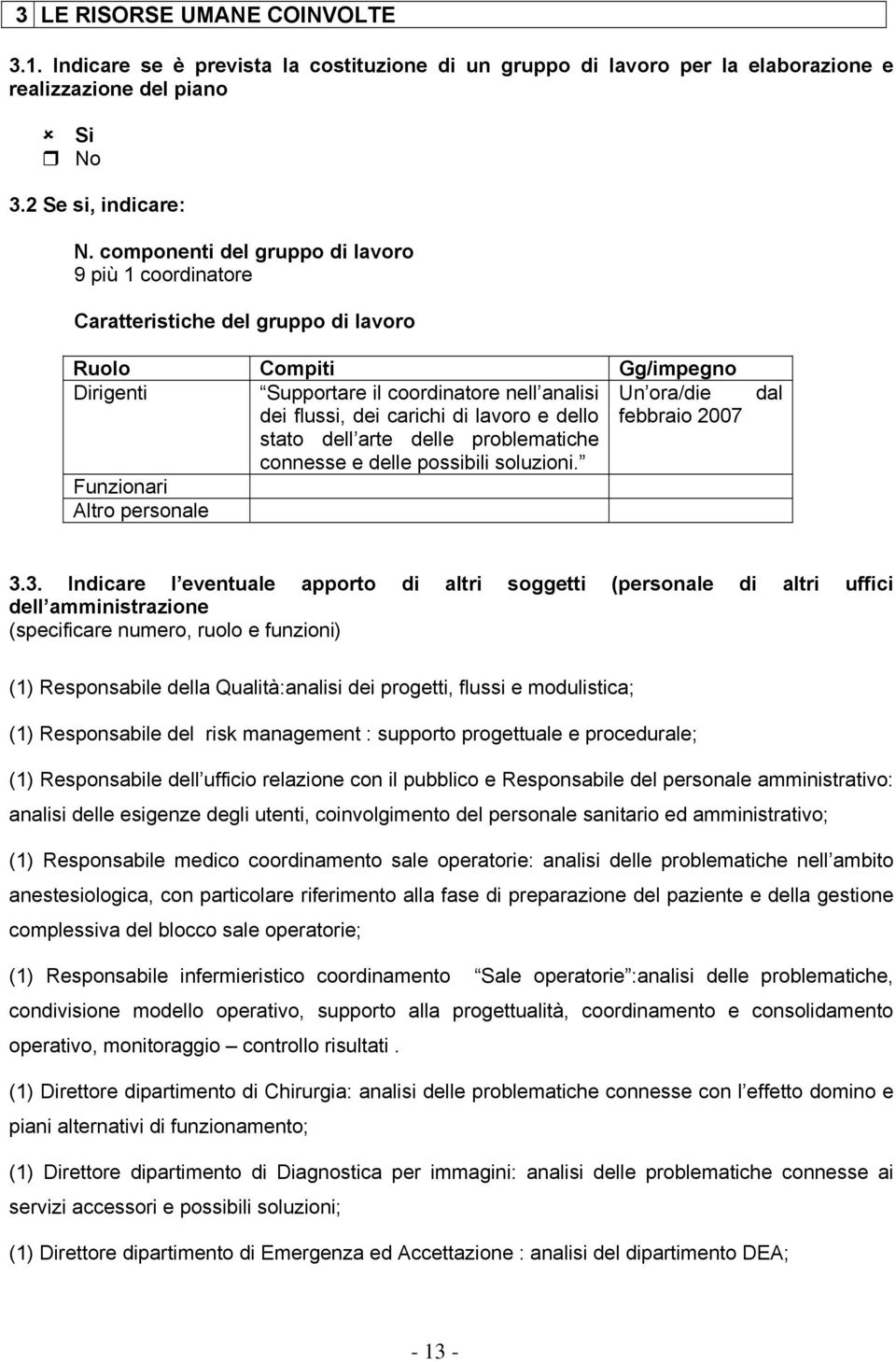 3 LE RISORSE UMANE COINVOLTE

3.1. Indicare se è prevista la costituzione di un gruppo di lavoro per la elaborazione e realizzazione del piano

Si
No

3.2 Se si, indicare:

N. componenti del gruppo di lavoro
9 più 1 coordinatore

Caratteristiche del gruppo di lavoro

| Ruolo | Compiti | Gg/impegno |
|---|---|---|
| Dirigenti | Supportare il coordinatore nell analisi dei flussi, dei carichi di lavoro e dello stato dell arte delle problematiche connesse e delle possibili soluzioni. | Un ora/die dal febbraio 2007 |
| Funzionari | | |
| Altro personale | | |

3.3. Indicare l eventuale apporto di altri soggetti (personale di altri uffici dell amministrazione
(specificare numero, ruolo e funzioni)

(1) Responsabile della Qualità:analisi dei progetti, flussi e modulistica;

(1) Responsabile del risk management : supporto progettuale e procedurale;

(1) Responsabile dell ufficio relazione con il pubblico e Responsabile del personale amministrativo: analisi delle esigenze degli utenti, coinvolgimento del personale sanitario ed amministrativo;

(1) Responsabile medico coordinamento sale operatorie: analisi delle problematiche nell ambito anestesiologica, con particolare riferimento alla fase di preparazione del paziente e della gestione complessiva del blocco sale operatorie;

(1) Responsabile infermieristico coordinamento Sale operatorie :analisi delle problematiche, condivisione modello operativo, supporto alla progettualità, coordinamento e consolidamento operativo, monitoraggio – controllo risultati .

(1) Direttore dipartimento di Chirurgia: analisi delle problematiche connesse con l effetto domino e piani alternativi di funzionamento;

(1) Direttore dipartimento di Diagnostica per immagini: analisi delle problematiche connesse ai servizi accessori e possibili soluzioni;

(1) Direttore dipartimento di Emergenza ed Accettazione : analisi del dipartimento DEA;

- 13 -